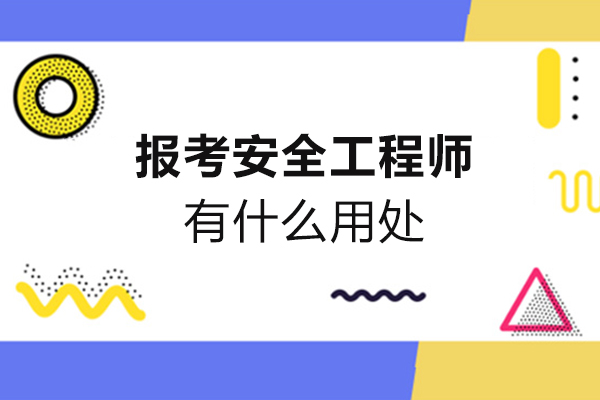 报考安全工程师
有什么用处